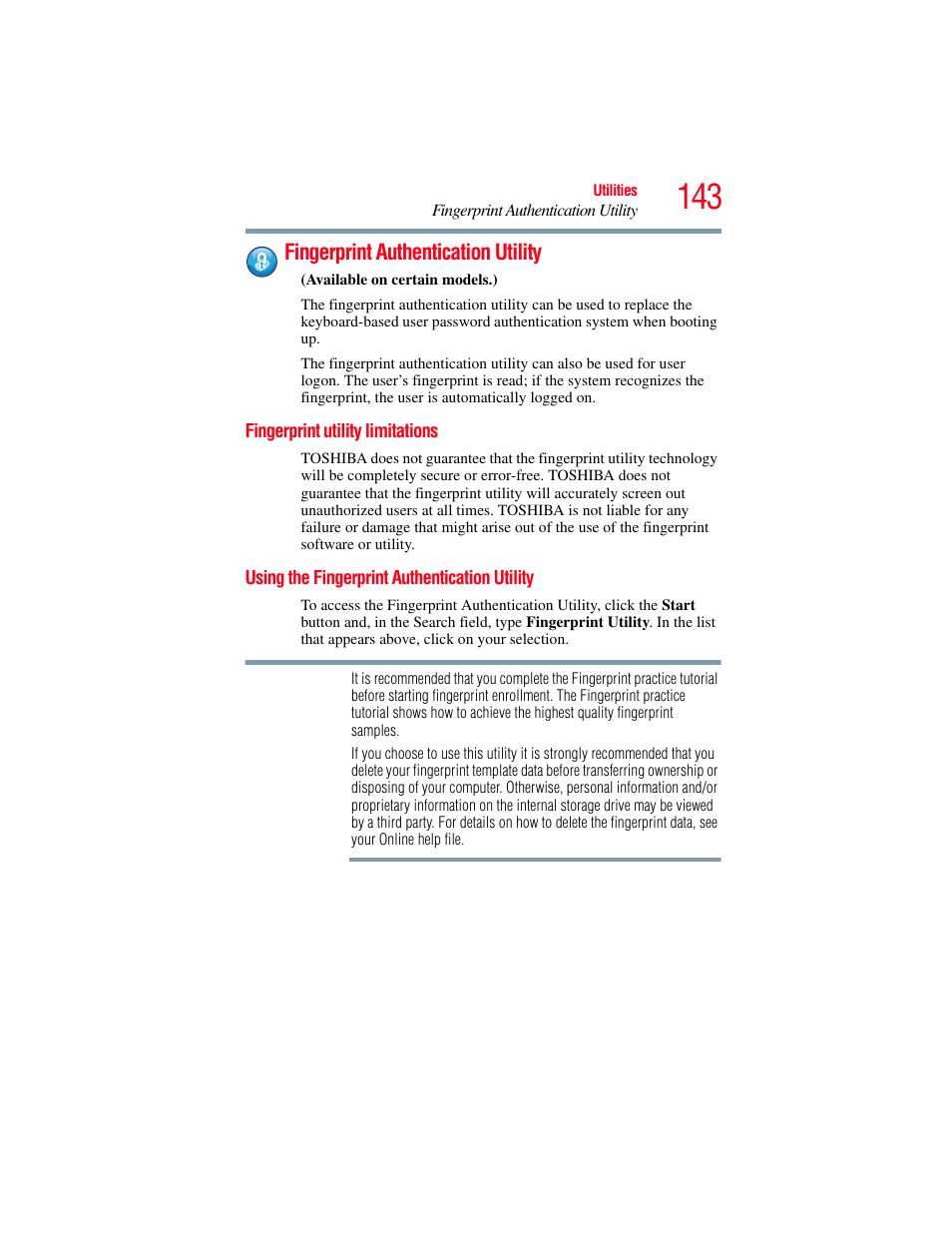 Utilities
Fingerprint Authentication Utility
143

Fingerprint Authentication Utility

(Available on certain models.)

The fingerprint authentication utility can be used to replace the keyboard-based user password authentication system when booting up.

The fingerprint authentication utility can also be used for user logon. The user's fingerprint is read; if the system recognizes the fingerprint, the user is automatically logged on.

Fingerprint utility limitations

TOSHIBA does not guarantee that the fingerprint utility technology will be completely secure or error-free. TOSHIBA does not guarantee that the fingerprint utility will accurately screen out unauthorized users at all times. TOSHIBA is not liable for any failure or damage that might arise out of the use of the fingerprint software or utility.

Using the Fingerprint Authentication Utility

To access the Fingerprint Authentication Utility, click the Start button and, in the Search field, type Fingerprint Utility. In the list that appears above, click on your selection.

It is recommended that you complete the Fingerprint practice tutorial before starting fingerprint enrollment. The Fingerprint practice tutorial shows how to achieve the highest quality fingerprint samples.

If you choose to use this utility it is strongly recommended that you delete your fingerprint template data before transferring ownership or disposing of your computer. Otherwise, personal information and/or proprietary information on the internal storage drive may be viewed by a third party. For details on how to delete the fingerprint data, see your Online help file.